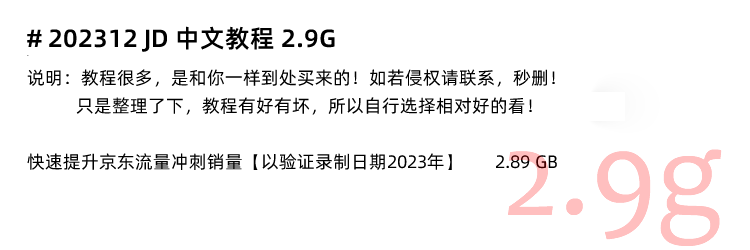 # 202312 JD 中文教程 2.9G

说明：教程很多，是和你一样到处买来的！如若侵权请联系，秒删！
只是整理了下，教程有好有坏，所以自行选择相对好的看！

快速提升京东流量冲刺销量【以验证录制日期2023年】 2.89 GB

2.9g